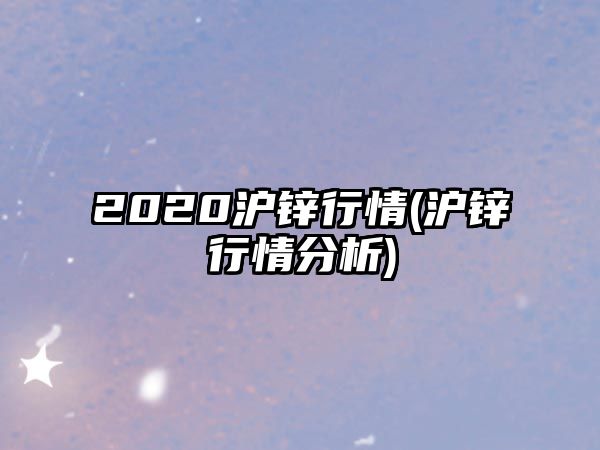 2020沪锌行情(沪锌行情分析)